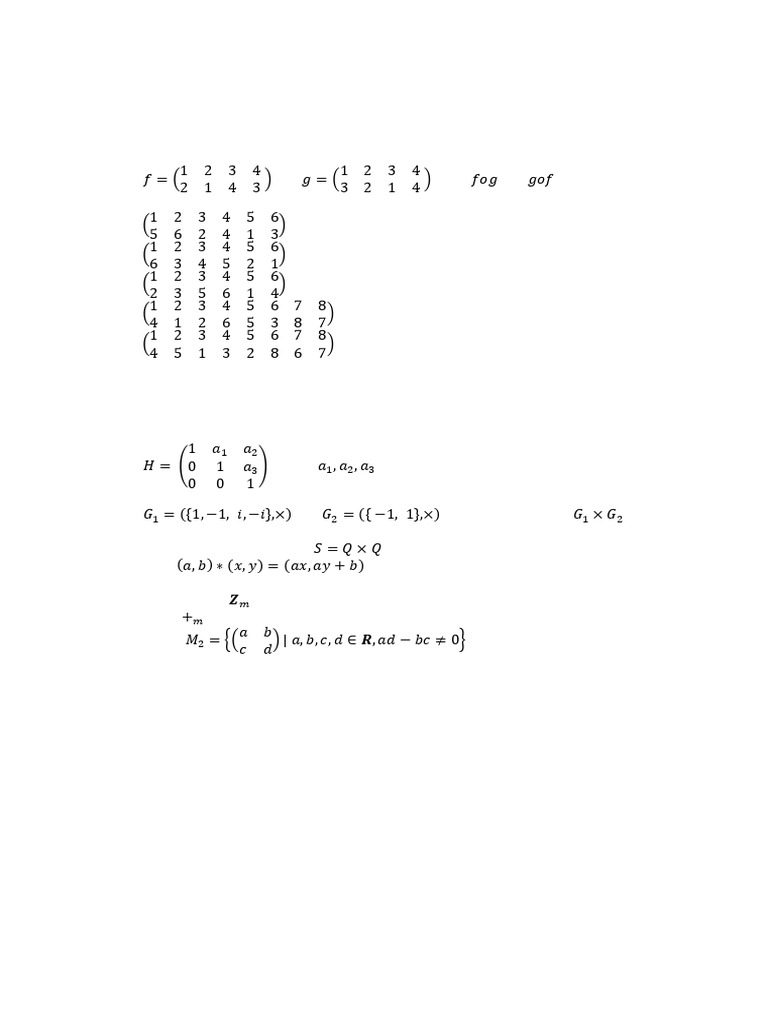 $f = \begin{pmatrix} 1 & 2 & 3 & 4 \\ 2 & 1 & 4 & 3 \end{pmatrix}$ $g = \begin{pmatrix} 1 & 2 & 3 & 4 \\ 3 & 2 & 1 & 4 \end{pmatrix}$ $fog$ $gof$

$\begin{pmatrix} 1 & 2 & 3 & 4 & 5 & 6 \\ 5 & 6 & 2 & 4 & 1 & 3 \end{pmatrix}$
$\begin{pmatrix} 1 & 2 & 3 & 4 & 5 & 6 \\ 6 & 3 & 4 & 5 & 2 & 1 \end{pmatrix}$
$\begin{pmatrix} 1 & 2 & 3 & 4 & 5 & 6 \\ 2 & 3 & 5 & 6 & 1 & 4 \end{pmatrix}$
$\begin{pmatrix} 1 & 2 & 3 & 4 & 5 & 6 & 7 & 8 \\ 4 & 1 & 2 & 6 & 5 & 3 & 8 & 7 \end{pmatrix}$
$\begin{pmatrix} 1 & 2 & 3 & 4 & 5 & 6 & 7 & 8 \\ 4 & 5 & 1 & 3 & 2 & 8 & 6 & 7 \end{pmatrix}$

$H = \begin{pmatrix} 1 & a_1 & a_2 \\ 0 & 1 & a_3 \\ 0 & 0 & 1 \end{pmatrix}$ $a_1, a_2, a_3$

$G_1 = (\{1, -1, i, -i\}, \times)$ $G_2 = (\{-1, 1\}, \times)$ $G_1 \times G_2$

$S = Q \times Q$
$(a, b) * (x, y) = (ax, ay + b)$

$\boldsymbol{Z}_m$
$+_m$
$M_2 = \left\{ \begin{pmatrix} a & b \\ c & d \end{pmatrix} \mid a, b, c, d \in \boldsymbol{R}, ad - bc \neq 0 \right\}$